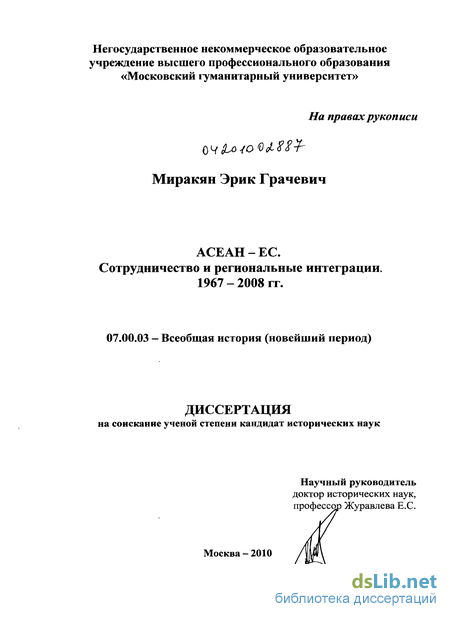 Негосударственное некоммерческое образовательное учреждение высшего профессионального образования «Московский гуманитарный университет»

На правах рукописи

04201002887

Миракян Эрик Грачевич

АСЕАН – ЕС.
Сотрудничество и региональные интеграции.
1967 – 2008 гг.

07.00.03 – Всеобщая история (новейший период)

ДИССЕРТАЦИЯ
на соискание ученой степени кандидат исторических наук

Научный руководитель
доктор исторических наук,
профессор Журавлева Е.С.

Москва – 2010

dsLib.net
библиотека диссертаций